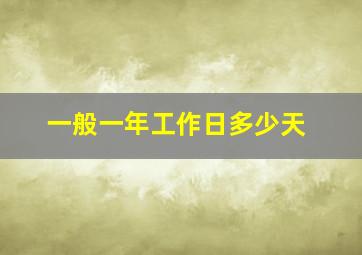 一般一年工作日多少天